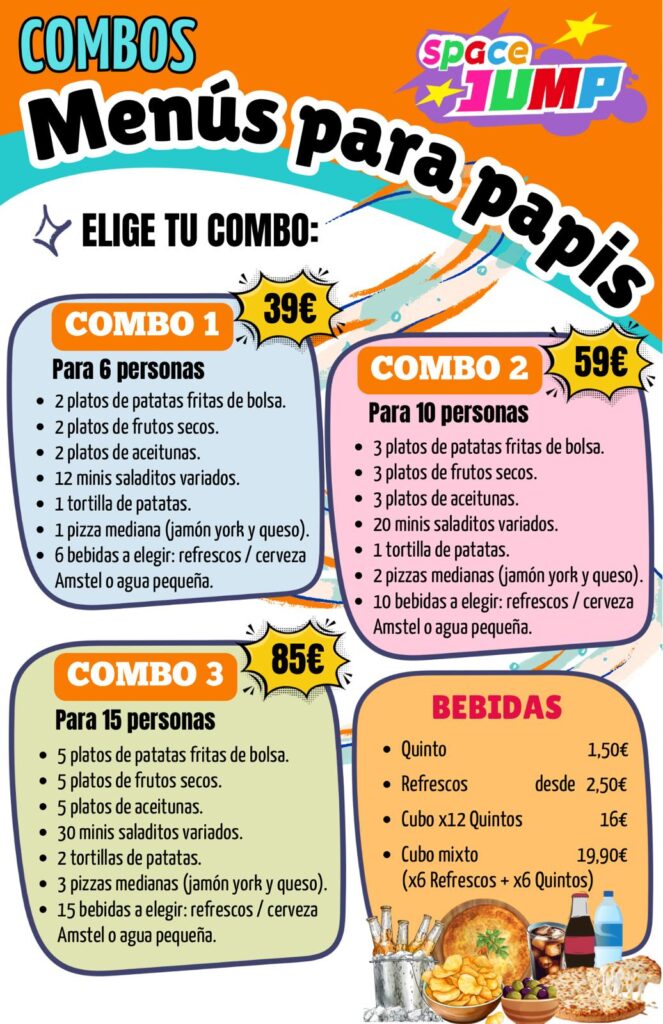 COMBOS

space JUMP

Menús para papis

ELIGE TU COMBO:

COMBO 1

39€

Para 6 personas

• 2 platos de patatas fritas de bolsa.
• 2 platos de frutos secos.
• 2 platos de aceitunas.
• 12 minis saladitos variados.
• 1 tortilla de patatas.
• 1 pizza mediana (jamón york y queso).
• 6 bebidas a elegir: refrescos / cerveza Amstel o agua pequeña.

COMBO 2

59€

Para 10 personas

• 3 platos de patatas fritas de bolsa.
• 3 platos de frutos secos.
• 3 platos de aceitunas.
• 20 minis saladitos variados.
• 1 tortilla de patatas.
• 2 pizzas medianas (jamón york y queso).
• 10 bebidas a elegir: refrescos / cerveza Amstel o agua pequeña.

COMBO 3

85€

Para 15 personas

• 5 platos de patatas fritas de bolsa.
• 5 platos de frutos secos.
• 5 platos de aceitunas.
• 30 minis saladitos variados.
• 2 tortillas de patatas.
• 3 pizzas medianas (jamón york y queso).
• 15 bebidas a elegir: refrescos / cerveza Amstel o agua pequeña.

BEBIDAS

• Quinto 1,50€
• Refrescos desde 2,50€
• Cubo x12 Quintos 16€
• Cubo mixto 19,90€
(x6 Refrescos + x6 Quintos)